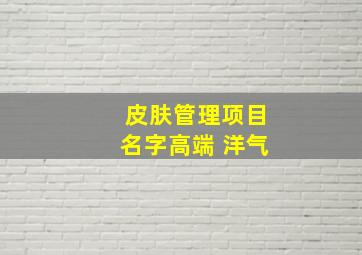 皮肤管理项目
名字高端 洋气